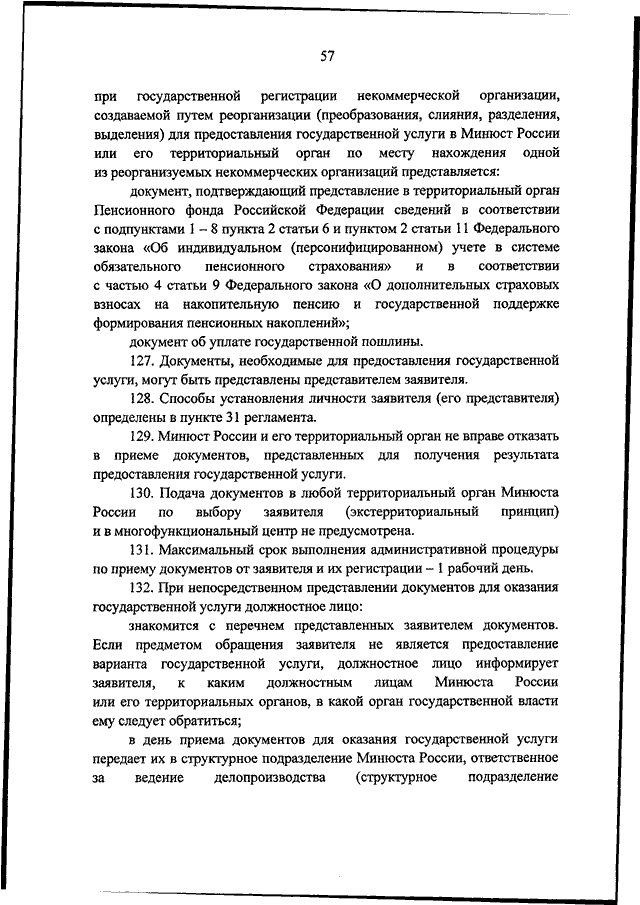 57

при государственной регистрации некоммерческой организации, создаваемой путем реорганизации (преобразования, слияния, разделения, выделения) для предоставления государственной услуги в Минюст России или его территориальный орган по месту нахождения одной из реорганизуемых некоммерческих организаций представляется:

документ, подтверждающий представление в территориальный орган Пенсионного фонда Российской Федерации сведений в соответствии с подпунктами 1 – 8 пункта 2 статьи 6 и пунктом 2 статьи 11 Федерального закона «Об индивидуальном (персонифицированном) учете в системе обязательного пенсионного страхования» и в соответствии с частью 4 статьи 9 Федерального закона «О дополнительных страховых взносах на накопительную пенсию и государственной поддержке формирования пенсионных накоплений»;

документ об уплате государственной пошлины.

127. Документы, необходимые для предоставления государственной услуги, могут быть представлены представителем заявителя.

128. Способы установления личности заявителя (его представителя) определены в пункте 31 регламента.

129. Минюст России и его территориальный орган не вправе отказать в приеме документов, представленных для получения результата предоставления государственной услуги.

130. Подача документов в любой территориальный орган Минюста России по выбору заявителя (экстерриториальный принцип) и в многофункциональный центр не предусмотрена.

131. Максимальный срок выполнения административной процедуры по приему документов от заявителя и их регистрации – 1 рабочий день.

132. При непосредственном представлении документов для оказания государственной услуги должностное лицо:

знакомится с перечнем представленных заявителем документов. Если предметом обращения заявителя не является предоставление варианта государственной услуги, должностное лицо информирует заявителя, к каким должностным лицам Минюста России или его территориальных органов, в какой орган государственной власти ему следует обратиться;

в день приема документов для оказания государственной услуги передает их в структурное подразделение Минюста России, ответственное за ведение делопроизводства (структурное подразделение